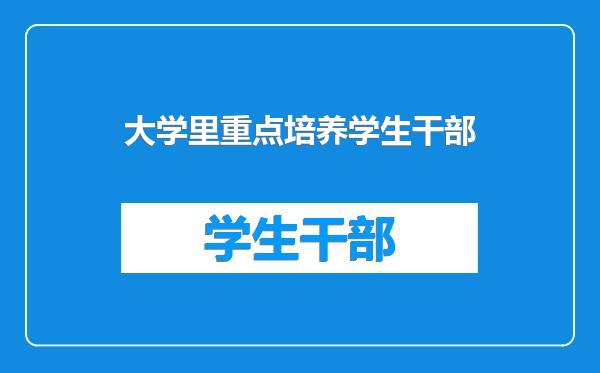 大学里重点培养学生干部

学生干部